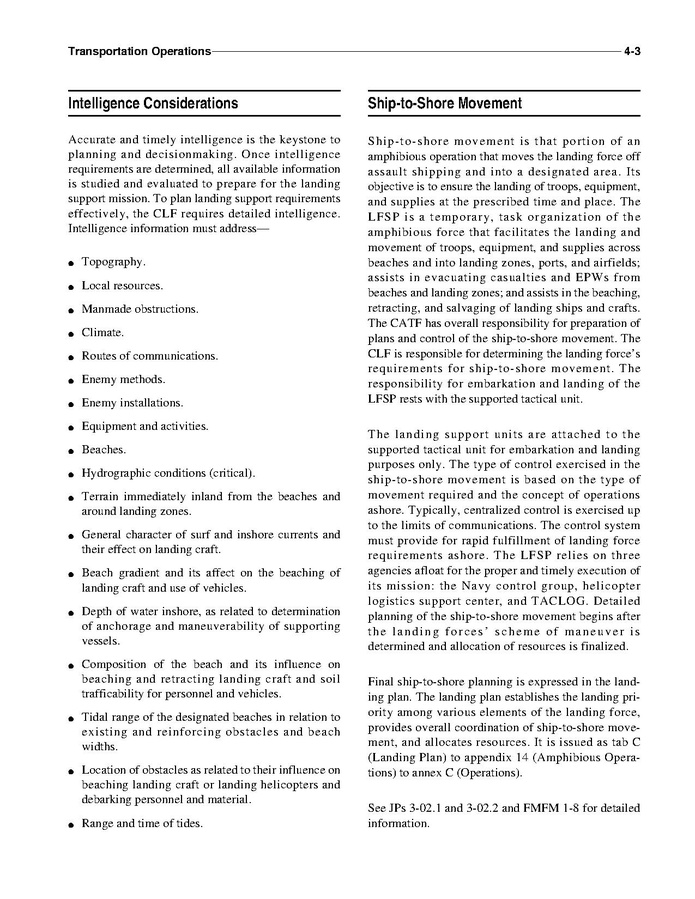 Transportation Operations 4-3

Intelligence Considerations

Accurate and timely intelligence is the keystone to planning and decisionmaking. Once intelligence requirements are determined, all available information is studied and evaluated to prepare for the landing support mission. To plan landing support requirements effectively, the CLF requires detailed intelligence. Intelligence information must address—

● Topography.
● Local resources.
● Manmade obstructions.
● Climate.
● Routes of communications.
● Enemy methods.
● Enemy installations.
● Equipment and activities.
● Beaches.
● Hydrographic conditions (critical).
● Terrain immediately inland from the beaches and around landing zones.
● General character of surf and inshore currents and their effect on landing craft.
● Beach gradient and its affect on the beaching of landing craft and use of vehicles.
● Depth of water inshore, as related to determination of anchorage and maneuverability of supporting vessels.
● Composition of the beach and its influence on beaching and retracting landing craft and soil trafficability for personnel and vehicles.
● Tidal range of the designated beaches in relation to existing and reinforcing obstacles and beach widths.
● Location of obstacles as related to their influence on beaching landing craft or landing helicopters and debarking personnel and material.
● Range and time of tides.

Ship-to-Shore Movement

Ship-to-shore movement is that portion of an amphibious operation that moves the landing force off assault shipping and into a designated area. Its objective is to ensure the landing of troops, equipment, and supplies at the prescribed time and place. The LFSP is a temporary, task organization of the amphibious force that facilitates the landing and movement of troops, equipment, and supplies across beaches and into landing zones, ports, and airfields; assists in evacuating casualties and EPWs from beaches and landing zones; and assists in the beaching, retracting, and salvaging of landing ships and crafts. The CATF has overall responsibility for preparation of plans and control of the ship-to-shore movement. The CLF is responsible for determining the landing force's requirements for ship-to-shore movement. The responsibility for embarkation and landing of the LFSP rests with the supported tactical unit.

The landing support units are attached to the supported tactical unit for embarkation and landing purposes only. The type of control exercised in the ship-to-shore movement is based on the type of movement required and the concept of operations ashore. Typically, centralized control is exercised up to the limits of communications. The control system must provide for rapid fulfillment of landing force requirements ashore. The LFSP relies on three agencies afloat for the proper and timely execution of its mission: the Navy control group, helicopter logistics support center, and TACLOG. Detailed planning of the ship-to-shore movement begins after the landing forces' scheme of maneuver is determined and allocation of resources is finalized.

Final ship-to-shore planning is expressed in the landing plan. The landing plan establishes the landing priority among various elements of the landing force, provides overall coordination of ship-to-shore movement, and allocates resources. It is issued as tab C (Landing Plan) to appendix 14 (Amphibious Operations) to annex C (Operations).

See JPs 3-02.1 and 3-02.2 and FMFM 1-8 for detailed information.